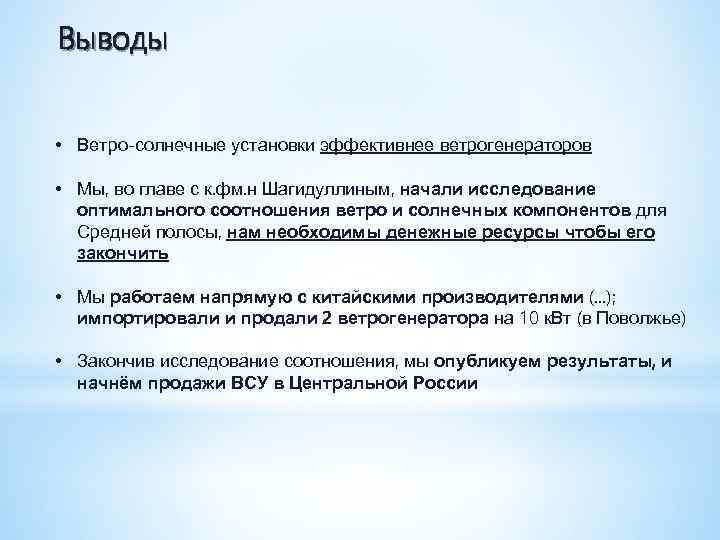 Выводы

• Ветро-солнечные установки эффективнее ветрогенераторов

• Мы, во главе с к.фм.н Шагидуллиным, начали исследование оптимального соотношения ветро и солнечных компонентов для Средней полосы, нам необходимы денежные ресурсы чтобы его закончить

• Мы работаем напрямую с китайскими производителями (...); импортировали и продали 2 ветрогенератора на 10 кВт (в Поволжье)

• Закончив исследование соотношения, мы опубликуем результаты, и начнём продажи ВСУ в Центральной России